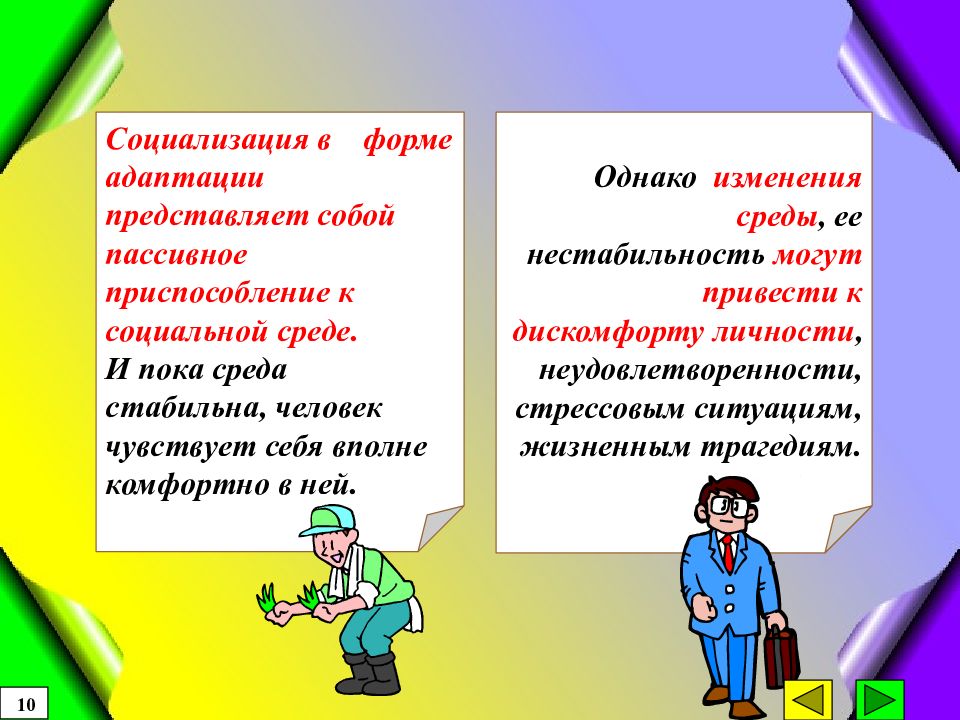 Социализация в форме адаптации представляет собой пассивное приспособление к социальной среде.
И пока среда стабильна, человек чувствует себя вполне комфортно в ней.

Однако изменения среды, ее нестабильность могут привести к дискомфорту личности, неудовлетворенности, стрессовым ситуациям, жизненным трагедиям.

10